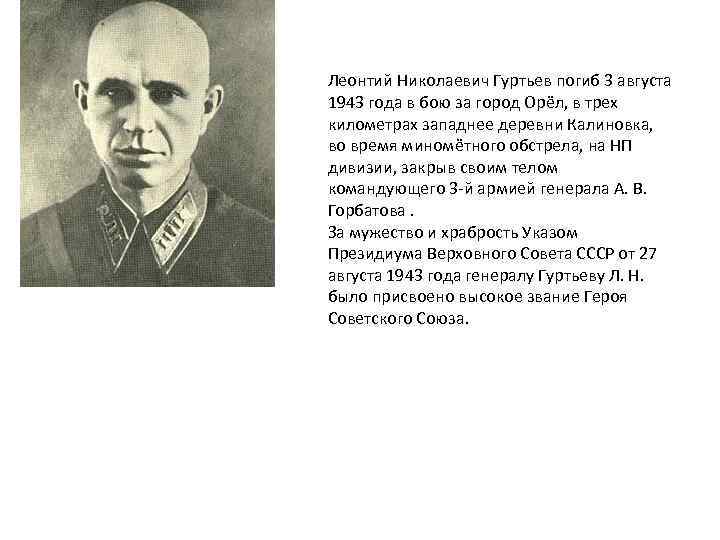 Леонтий Николаевич Гуртьев погиб 3 августа 1943 года в бою за город Орёл, в трех километрах западнее деревни Калиновка, во время миномётного обстрела, на НП дивизии, закрыв своим телом командующего 3-й армией генерала А. В. Горбатова .

За мужество и храбрость Указом Президиума Верховного Совета СССР от 27 августа 1943 года генералу Гуртьеву Л. Н. было присвоено высокое звание Героя Советского Союза.